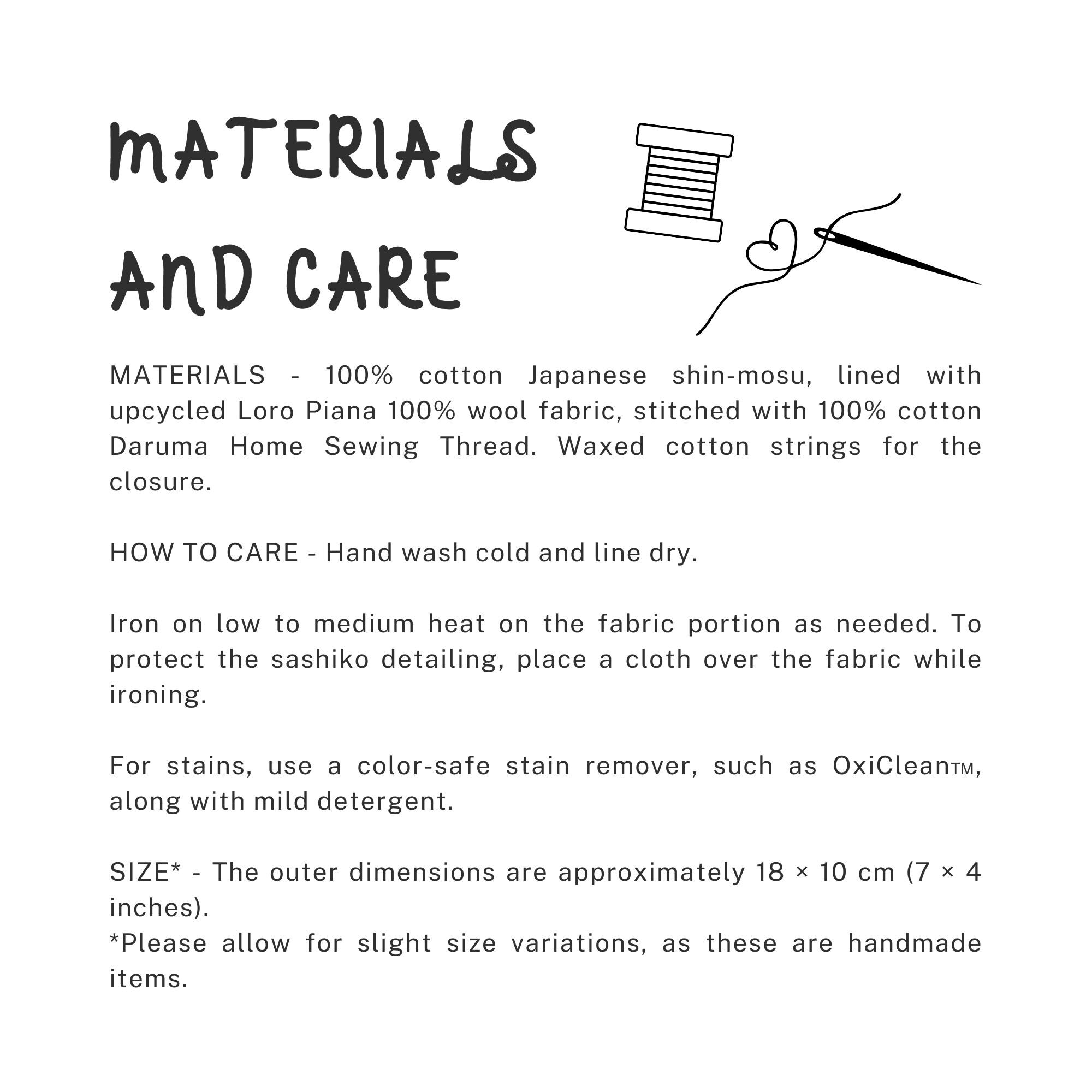 MATERIALS AND CARE

MATERIALS - 100% cotton Japanese shin-mosu, lined with upcycled Loro Piana 100% wool fabric, stitched with 100% cotton Daruma Home Sewing Thread. Waxed cotton strings for the closure.

HOW TO CARE - Hand wash cold and line dry.

Iron on low to medium heat on the fabric portion as needed. To protect the sashiko detailing, place a cloth over the fabric while ironing.

For stains, use a color-safe stain remover, such as OxiClean™, along with mild detergent.

SIZE* - The outer dimensions are approximately 18 × 10 cm (7 × 4 inches).
*Please allow for slight size variations, as these are handmade items.